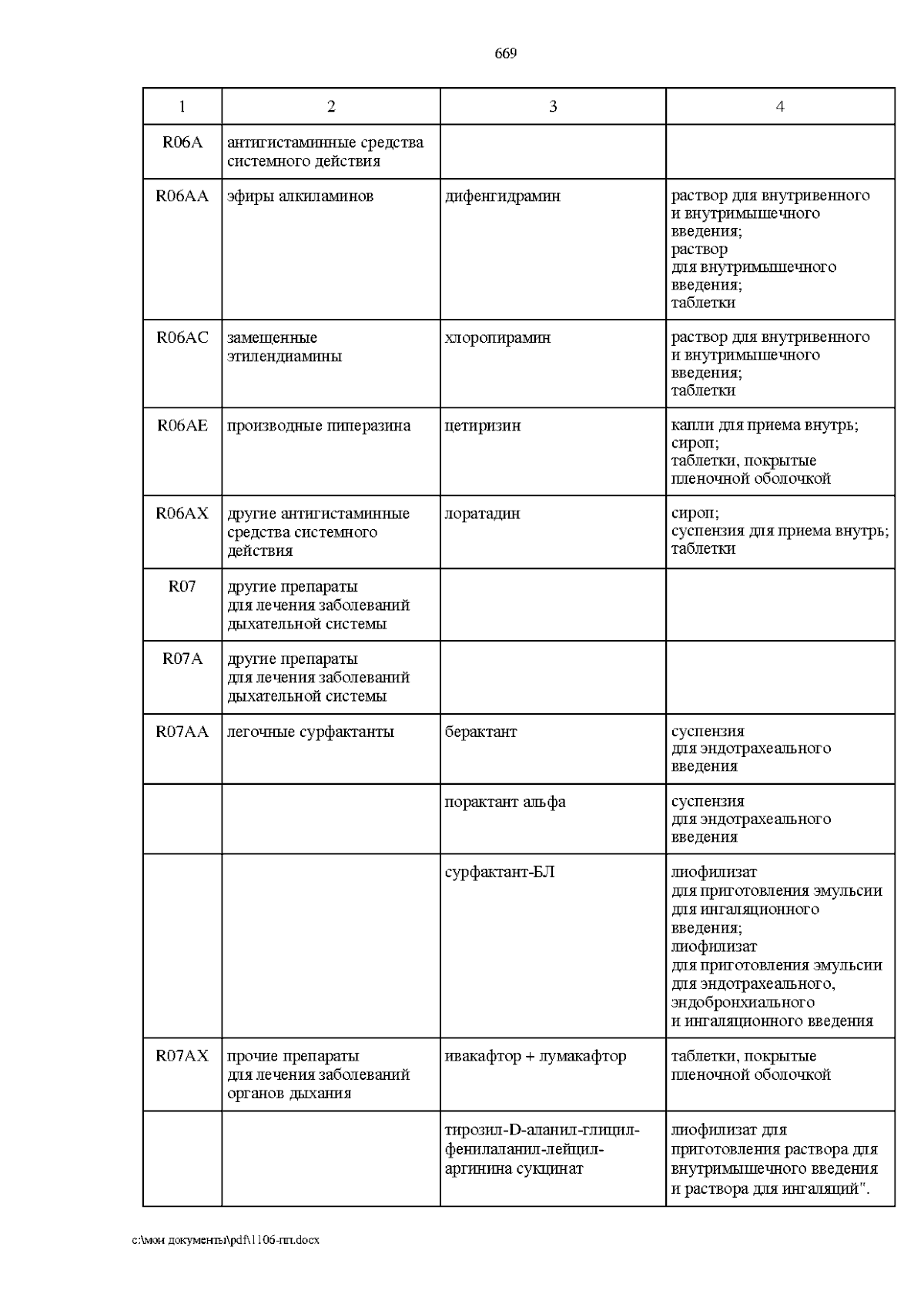 669

| 1 | 2 | 3 | 4 |
|---|---|---|---|
| R06A | антигистаминные средства системного действия | | |
| R06AA | эфиры алкиламинов | дифенгидрамин | раствор для внутривенного и внутримышечного введения; раствор для внутримышечного введения; таблетки |
| R06AC | замещенные этилендиамины | хлоропирамин | раствор для внутривенного и внутримышечного введения; таблетки |
| R06AE | производные пиперазина | цетиризин | капли для приема внутрь; сироп; таблетки, покрытые пленочной оболочкой |
| R06AX | другие антигистаминные средства системного действия | лоратадин | сироп; суспензия для приема внутрь; таблетки |
| R07 | другие препараты для лечения заболеваний дыхательной системы | | |
| R07A | другие препараты для лечения заболеваний дыхательной системы | | |
| R07AA | легочные сурфактанты | берактант | суспензия для эндотрахеального введения |
| | | порактант альфа | суспензия для эндотрахеального введения |
| | | сурфактант-БЛ | лиофилизат для приготовления эмульсии для ингаляционного введения; лиофилизат для приготовления эмульсии для эндотрахеального, эндобронхиального и ингаляционного введения |
| R07AX | прочие препараты для лечения заболеваний органов дыхания | ивакафтор + лумакафтор | таблетки, покрытые пленочной оболочкой |
| | | тирозил-D-аланил-глицил-фенилаланил-лейцил-аргинина сукцинат | лиофилизат для приготовления раствора для внутримышечного введения и раствора для ингаляций". |

c:\мои документы\pdf\1106-пп.docx